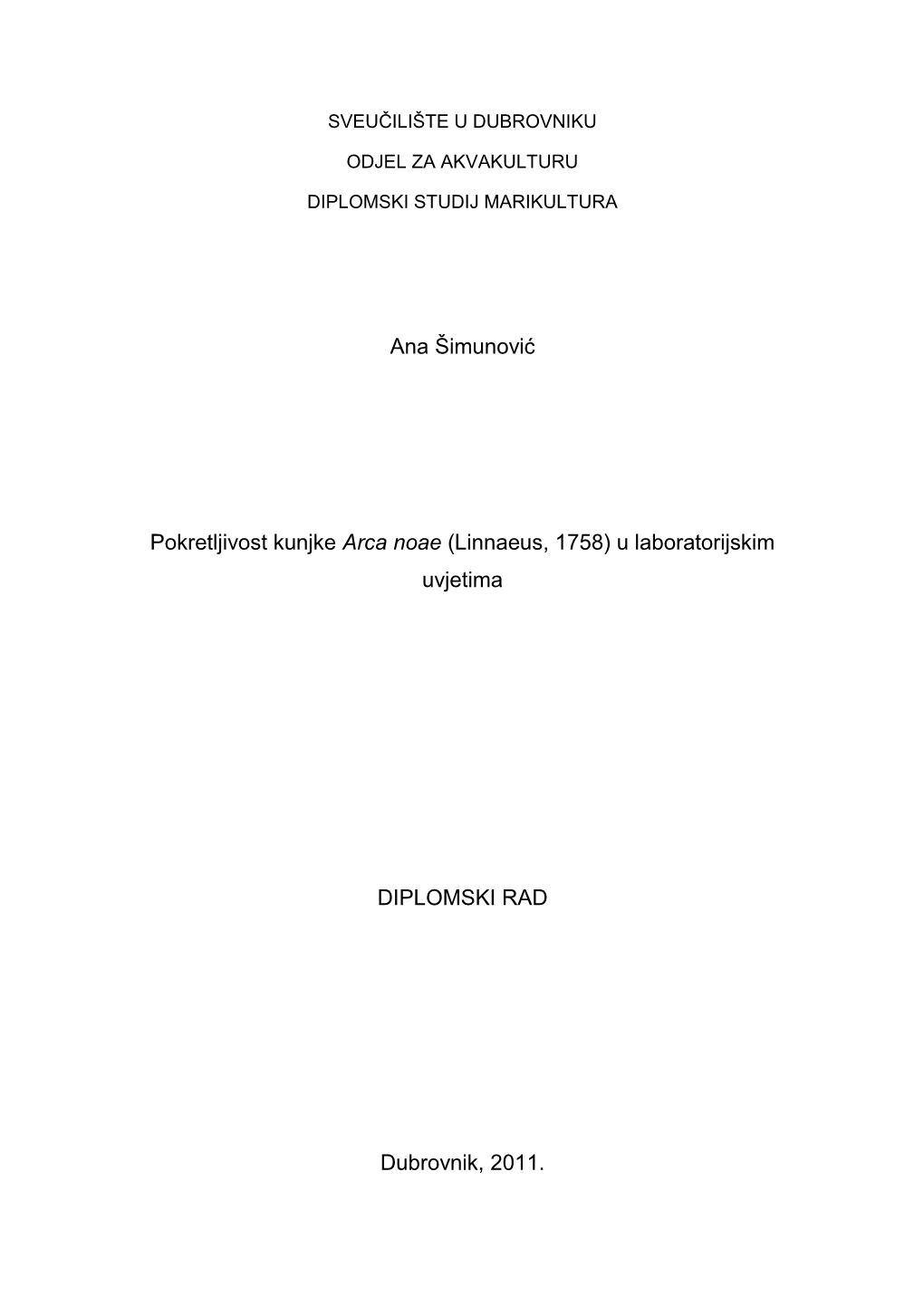 SVEUČILIŠTE U DUBROVNIKU

ODJEL ZA AKVAKULTURU

DIPLOMSKI STUDIJ MARIKULTURA

Ana Šimunović

Pokretljivost kunjke Arca noae (Linnaeus, 1758) u laboratorijskim uvjetima

DIPLOMSKI RAD

Dubrovnik, 2011.